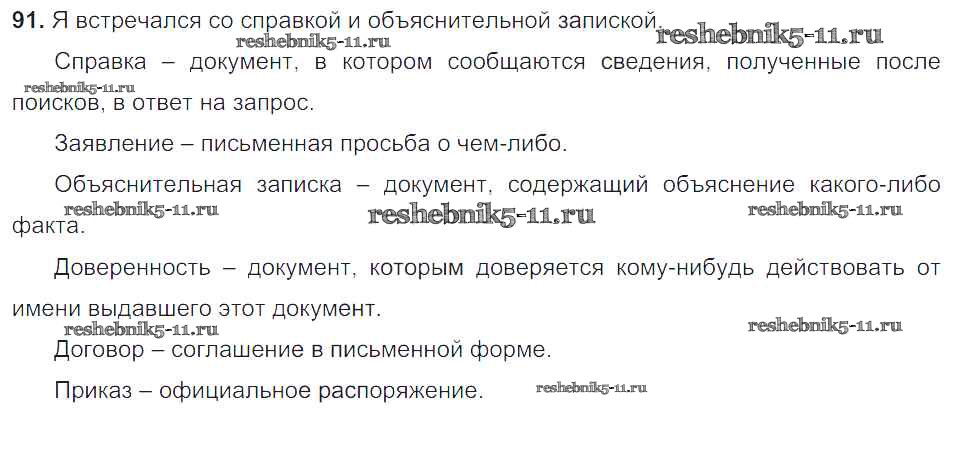 91. Я встречался со справкой и объяснительной запиской.

Справка – документ, в котором сообщаются сведения, полученные после поисков, в ответ на запрос.

Заявление – письменная просьба о чем-либо.

Объяснительная записка – документ, содержащий объяснение какого-либо факта.

Доверенность – документ, которым доверяется кому-нибудь действовать от имени выдавшего этот документ.

Договор – соглашение в письменной форме.

Приказ – официальное распоряжение.

reshebnik5-11.ru